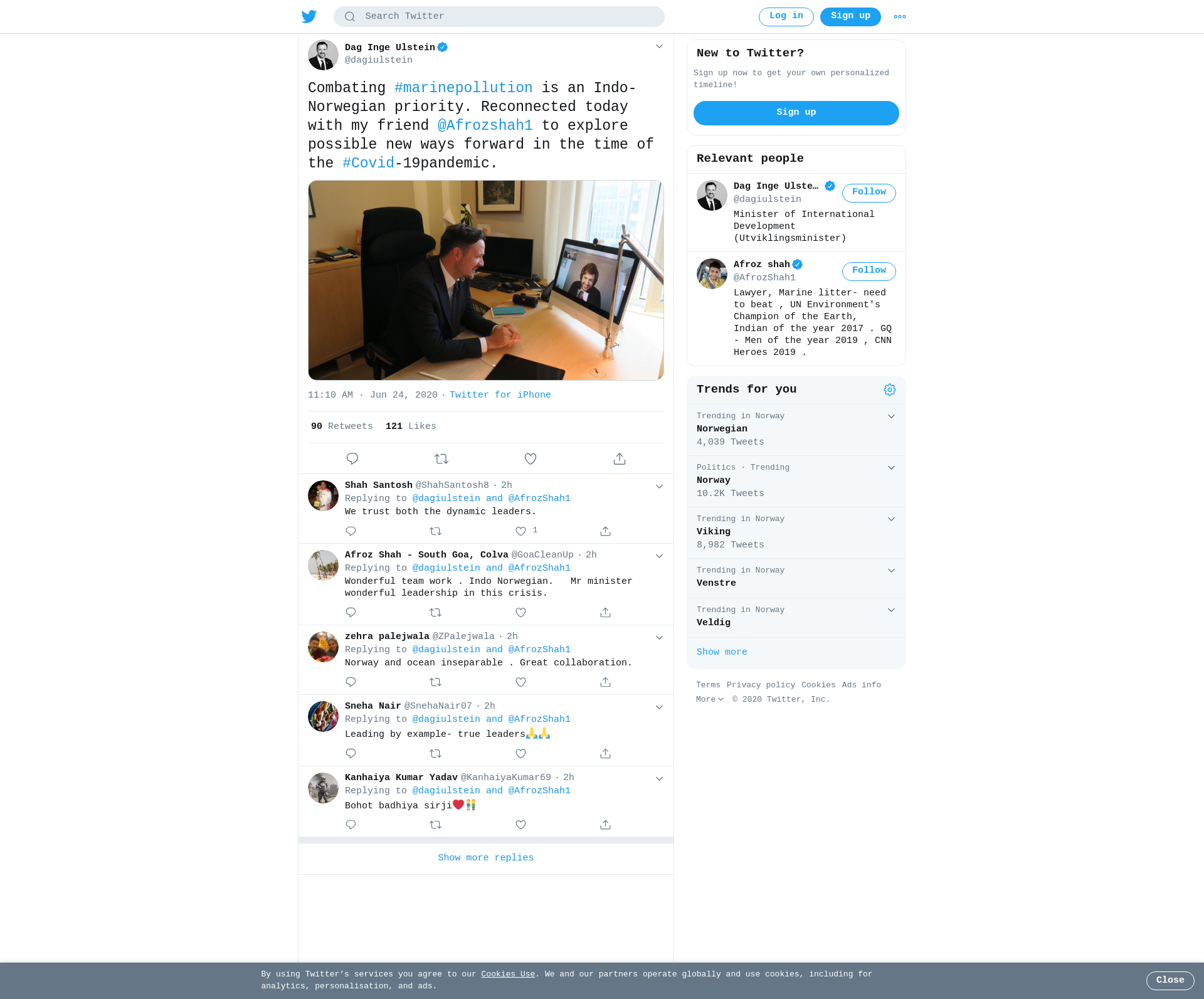 Search Twitter

Log in Sign up

Dag Inge Ulstein
@dagiulstein

Combating #marinepollution is an Indo-Norwegian priority. Reconnected today with my friend @Afrozshah1 to explore possible new ways forward in the time of the #Covid-19pandemic.

11:10 AM · Jun 24, 2020 · Twitter for iPhone

90 Retweets 121 Likes

Shah Santosh @ShahSantosh8 · 2h
Replying to @dagiulstein and @AfrozShah1
We trust both the dynamic leaders.
1

Afroz Shah - South Goa, Colva @GoaCleanUp · 2h
Replying to @dagiulstein and @AfrozShah1
Wonderful team work . Indo Norwegian. Mr minister wonderful leadership in this crisis.

zehra palejwala @ZPalejwala · 2h
Replying to @dagiulstein and @AfrozShah1
Norway and ocean inseparable . Great collaboration.

Sneha Nair @SnehaNair07 · 2h
Replying to @dagiulstein and @AfrozShah1
Leading by example- true leaders🙏🙏

Kanhaiya Kumar Yadav @KanhaiyaKumar69 · 2h
Replying to @dagiulstein and @AfrozShah1
Bohot badhiya sirji❤️👫

Show more replies

New to Twitter?
Sign up now to get your own personalized timeline!
Sign up

Relevant people

Dag Inge Ulste…
@dagiulstein
Follow
Minister of International Development (Utviklingsminister)

Afroz shah
@AfrozShah1
Follow
Lawyer, Marine litter- need to beat , UN Environment's Champion of the Earth, Indian of the year 2017 . GQ - Men of the year 2019 , CNN Heroes 2019 .

Trends for you

Trending in Norway
Norwegian
4,039 Tweets

Politics · Trending
Norway
10.2K Tweets

Trending in Norway
Viking
8,982 Tweets

Trending in Norway
Venstre

Trending in Norway
Veldig

Show more

Terms Privacy policy Cookies Ads info
More © 2020 Twitter, Inc.

By using Twitter's services you agree to our Cookies Use. We and our partners operate globally and use cookies, including for analytics, personalisation, and ads.

Close